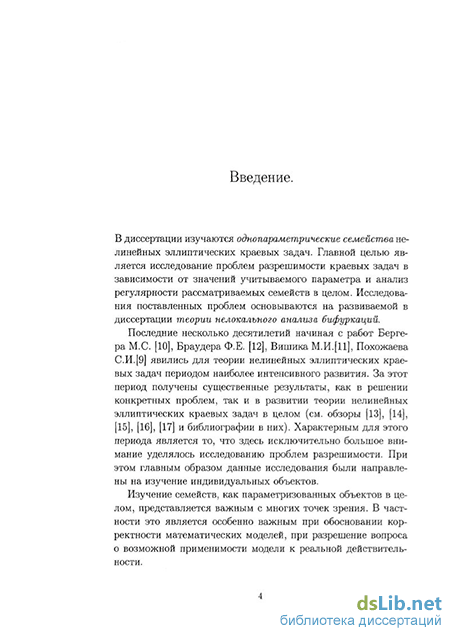 Введение.

В диссертации изучаются однопараметрические семейства нелинейных эллиптических краевых задач. Главной целью является исследование проблем разрешимости краевых задач в зависимости от значений учитываемого параметра и анализ регулярности рассматриваемых семейств в целом. Исследования поставленных проблем основываются на развиваемой в диссертации теории нелокального анализа бифуркаций.

Последние несколько десятилетий начиная с работ Бергера М.С. [10], Браудера Ф.Е. [12], Вишика М.И.[11], Похожаева С.И.[9] явились для теории нелинейных эллиптических краевых задач периодом наиболее интенсивного развития. За этот период получены существенные результаты, как в решении конкретных проблем, так и в развитии теории нелинейных эллиптических краевых задач в целом (см. обзоры [13], [14], [15], [16], [17] и библиографии в них). Характерным для этого периода является то, что здесь исключительно большое внимание уделялось исследованию проблем разрешимости. При этом главным образом данные исследования были направлены на изучение индивидуальных объектов.

Изучение семейств, как параметризованных объектов в целом, представляется важным с многих точек зрения. В частности это является особенно важным при обосновании корректности математических моделей, при разрешение вопроса о возможной применимости модели к реальной действительности.

4

dsLib.net
библиотека диссертаций